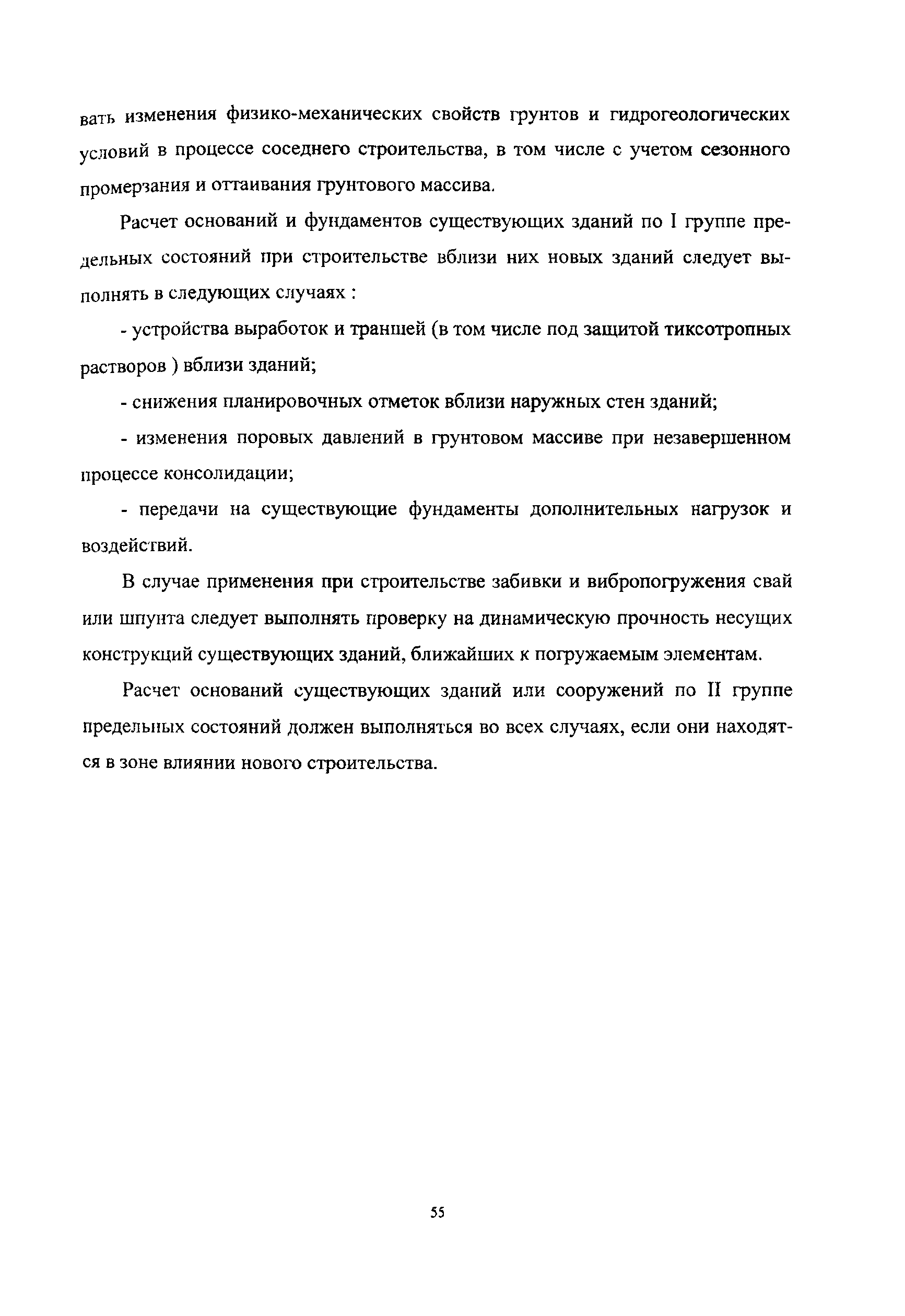 вать изменения физико-механических свойств грунтов и гидрогеологических условий в процессе соседнего строительства, в том числе с учетом сезонного промерзания и оттаивания грунтового массива.

Расчет оснований и фундаментов существующих зданий по I группе предельных состояний при строительстве вблизи них новых зданий следует выполнять в следующих случаях :

- устройства выработок и траншей (в том числе под защитой тиксотропных растворов ) вблизи зданий;

- снижения планировочных отметок вблизи наружных стен зданий;

- изменения поровых давлений в грунтовом массиве при незавершенном процессе консолидации;

- передачи на существующие фундаменты дополнительных нагрузок и воздействий.

В случае применения при строительстве забивки и вибропогружения свай или шпунта следует выполнять проверку на динамическую прочность несущих конструкций существующих зданий, ближайших к погружаемым элементам.

Расчет оснований существующих зданий или сооружений по II группе предельных состояний должен выполняться во всех случаях, если они находятся в зоне влиянии нового строительства.

55